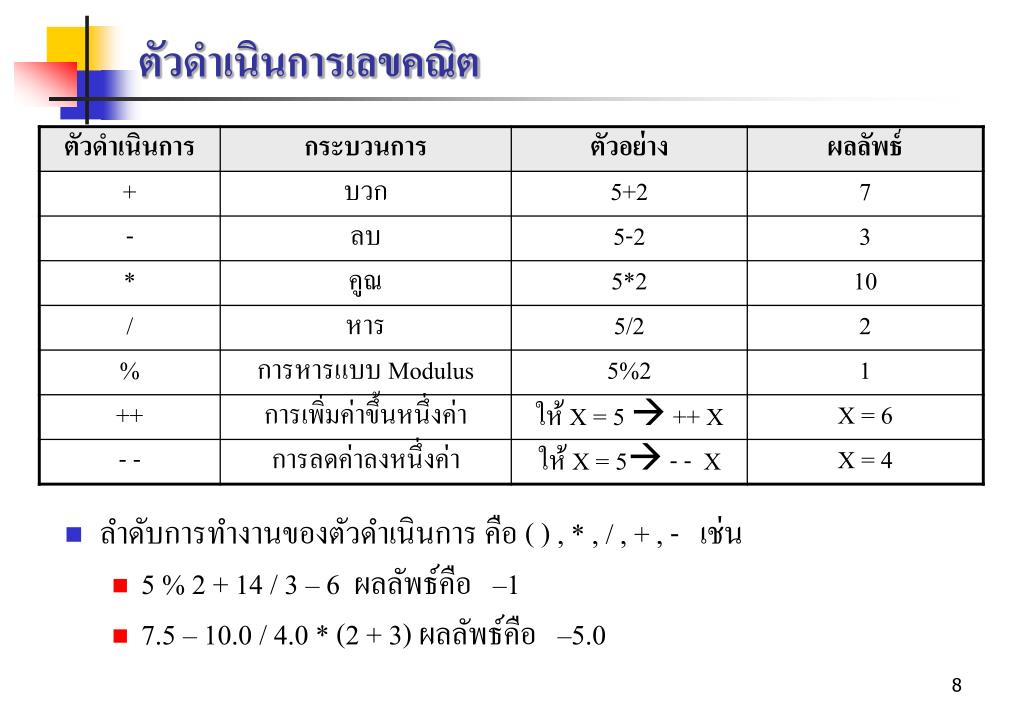 ตัวดำเนินการเลขคณิต

| ตัวดำเนินการ | กระบวนการ | ตัวอย่าง | ผลลัพธ์ |
|---|---|---|---|
| + | บวก | 5+2 | 7 |
| - | ลบ | 5-2 | 3 |
| * | คูณ | 5*2 | 10 |
| / | หาร | 5/2 | 2 |
| % | การหารแบบ Modulus | 5%2 | 1 |
| ++ | การเพิ่มค่าขึ้นหนึ่งค่า | ให้ X = 5 → ++ X | X = 6 |
| - - | การลดค่าลงหนึ่งค่า | ให้ X = 5→ - - X | X = 4 |

ลำดับการทำงานของตัวดำเนินการ คือ ( ) , * , / , + , - เช่น

5 % 2 + 14 / 3 – 6 ผลลัพธ์คือ –1

7.5 – 10.0 / 4.0 * (2 + 3) ผลลัพธ์คือ –5.0

8